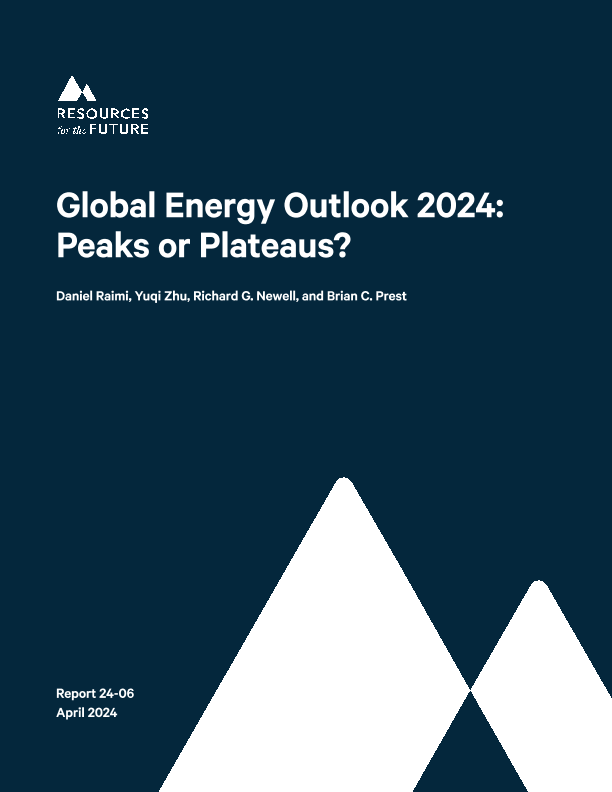 RESOURCES
for the FUTURE

Global Energy Outlook 2024: Peaks or Plateaus?

Daniel Raimi, Yuqi Zhu, Richard G. Newell, and Brian C. Prest

Report 24-06
April 2024